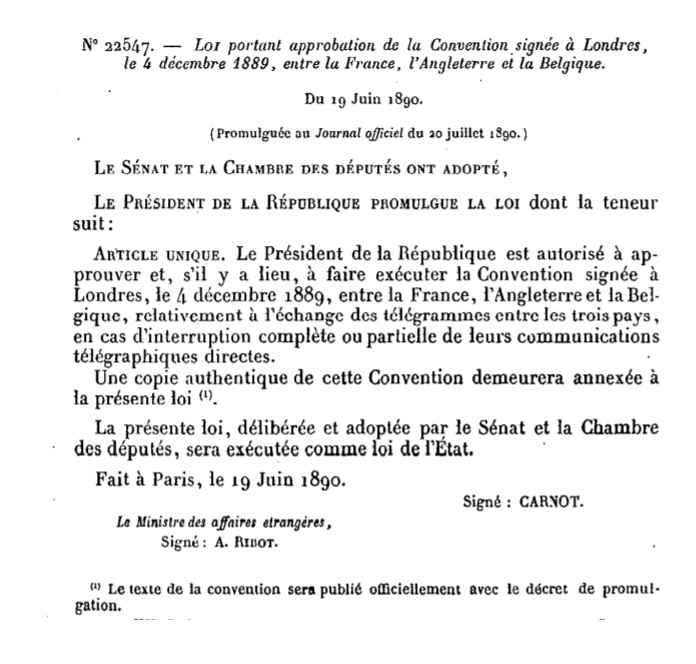 N° 22547. — Loi portant approbation de la Convention signée à Londres, le 4 décembre 1889, entre la France, l'Angleterre et la Belgique.

Du 19 Juin 1890.

(Promulguée au Journal officiel du 20 juillet 1890.)

Le Sénat et la Chambre des députés ont adopté,

Le Président de la République promulgue la loi dont la teneur suit :

Article unique. Le Président de la République est autorisé à approuver et, s'il y a lieu, à faire exécuter la Convention signée à Londres, le 4 décembre 1889, entre la France, l'Angleterre et la Belgique, relativement à l'échange des télégrammes entre les trois pays, en cas d'interruption complète ou partielle de leurs communications télégraphiques directes.

Une copie authentique de cette Convention demeurera annexée à la présente loi ⁽¹⁾.

La présente loi, délibérée et adoptée par le Sénat et la Chambre des députés, sera exécutée comme loi de l'État.

Fait à Paris, le 19 Juin 1890.

Signé : CARNOT.

Le Ministre des affaires etrangères,
Signé : A. Ribot.

⁽¹⁾ Le texte de la convention sera publié officiellement avec le décret de promulgation.